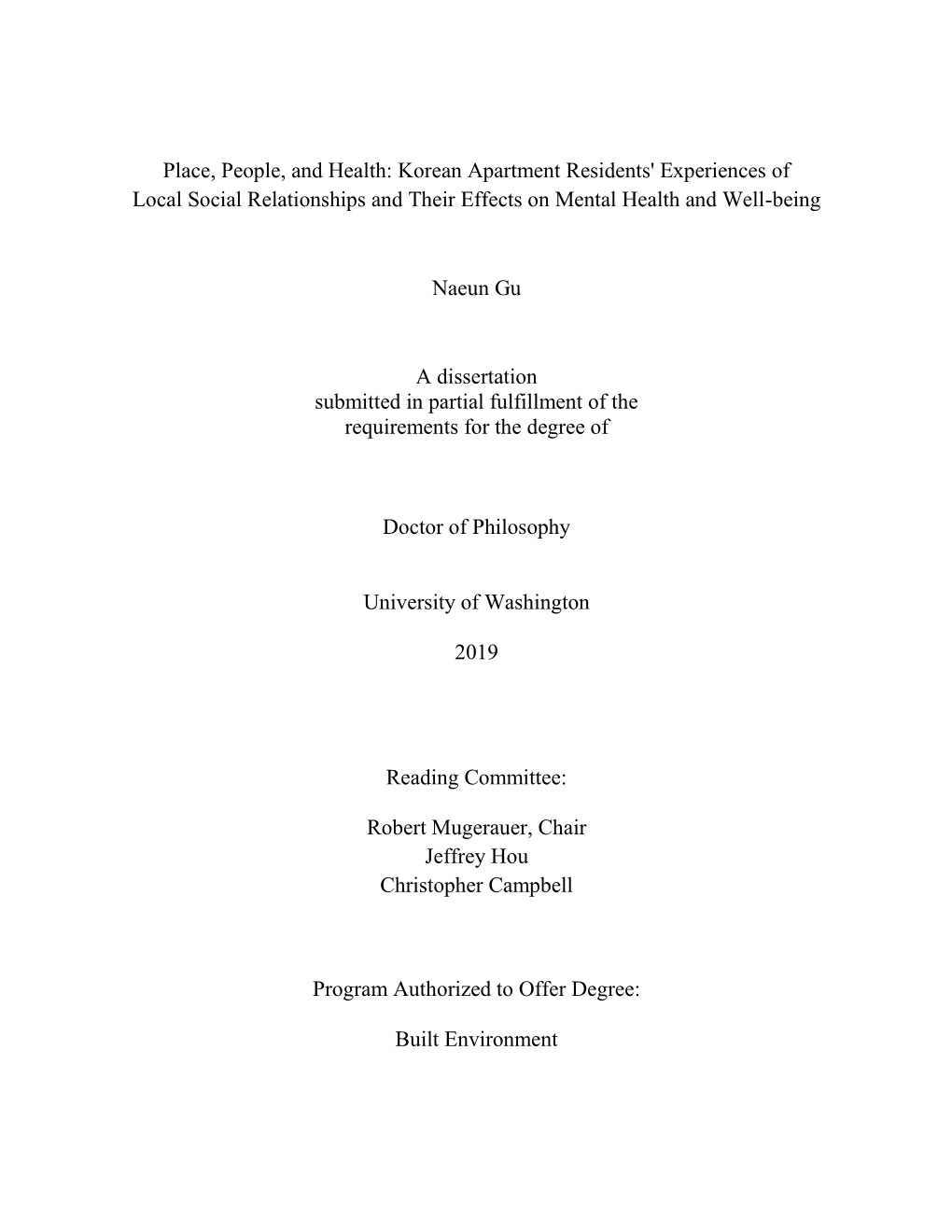 Place, People, and Health: Korean Apartment Residents' Experiences of Local Social Relationships and Their Effects on Mental Health and Well-being

Naeun Gu

A dissertation
submitted in partial fulfillment of the
requirements for the degree of

Doctor of Philosophy

University of Washington

2019

Reading Committee:

Robert Mugerauer, Chair
Jeffrey Hou
Christopher Campbell

Program Authorized to Offer Degree:

Built Environment